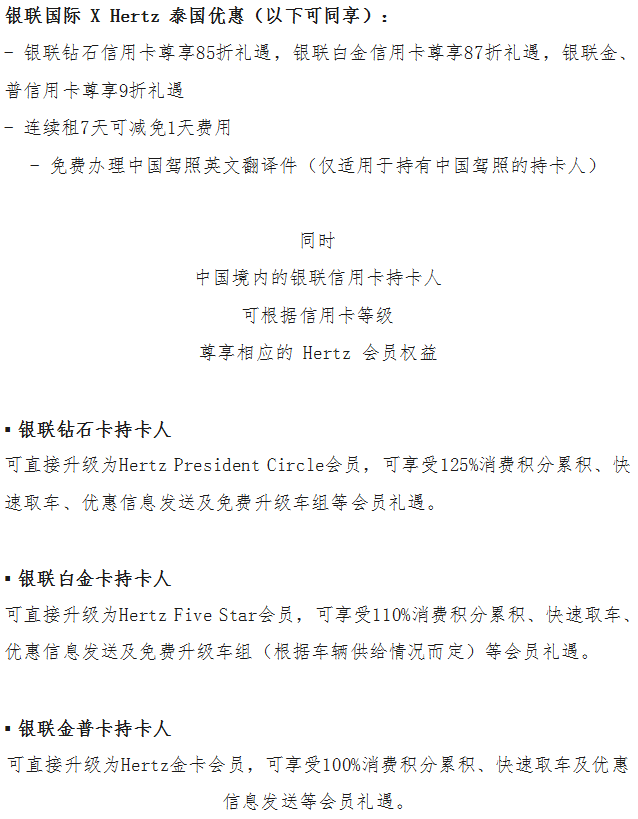 银联国际 X Hertz 泰国优惠（以下可同享）：

- 银联钻石信用卡尊享85折礼遇，银联白金信用卡尊享87折礼遇，银联金、普信用卡尊享9折礼遇

- 连续租7天可减免1天费用

- 免费办理中国驾照英文翻译件（仅适用于持有中国驾照的持卡人）

同时
中国境内的银联信用卡持卡人
可根据信用卡等级
尊享相应的 Hertz 会员权益

▪ 银联钻石卡持卡人

可直接升级为Hertz President Circle会员，可享受125%消费积分累积、快速取车、优惠信息发送及免费升级车组等会员礼遇。

▪ 银联白金卡持卡人

可直接升级为Hertz Five Star会员，可享受110%消费积分累积、快速取车、优惠信息发送及免费升级车组（根据车辆供给情况而定）等会员礼遇。

▪ 银联金普卡持卡人

可直接升级为Hertz金卡会员，可享受100%消费积分累积、快速取车及优惠信息发送等会员礼遇。